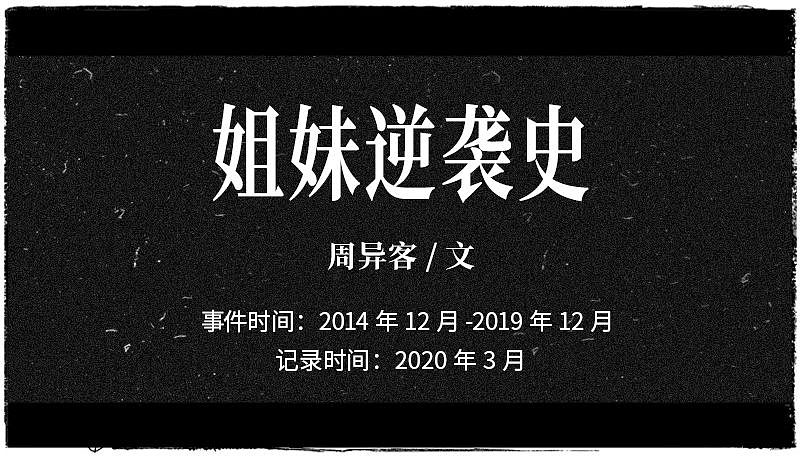 姐妹逆袭史

周异客 / 文

事件时间：2014 年 12 月 -2019 年 12 月
记录时间：2020 年 3 月